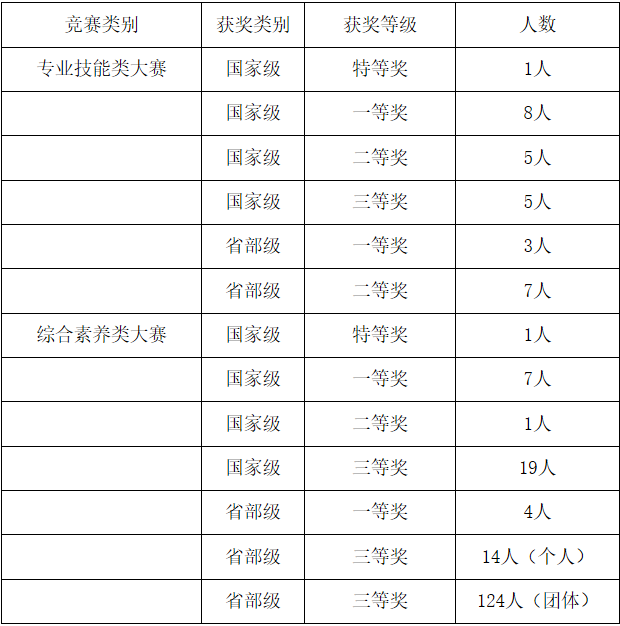 | 竞赛类别 | 获奖类别 | 获奖等级 | 人数 |
|---|---|---|---|
| 专业技能类大赛 | 国家级 | 特等奖 | 1人 |
|  | 国家级 | 一等奖 | 8人 |
|  | 国家级 | 二等奖 | 5人 |
|  | 国家级 | 三等奖 | 5人 |
|  | 省部级 | 一等奖 | 3人 |
|  | 省部级 | 二等奖 | 7人 |
| 综合素养类大赛 | 国家级 | 特等奖 | 1人 |
|  | 国家级 | 一等奖 | 7人 |
|  | 国家级 | 二等奖 | 1人 |
|  | 国家级 | 三等奖 | 19人 |
|  | 省部级 | 一等奖 | 4人 |
|  | 省部级 | 三等奖 | 14人（个人） |
|  | 省部级 | 三等奖 | 124人（团体） |